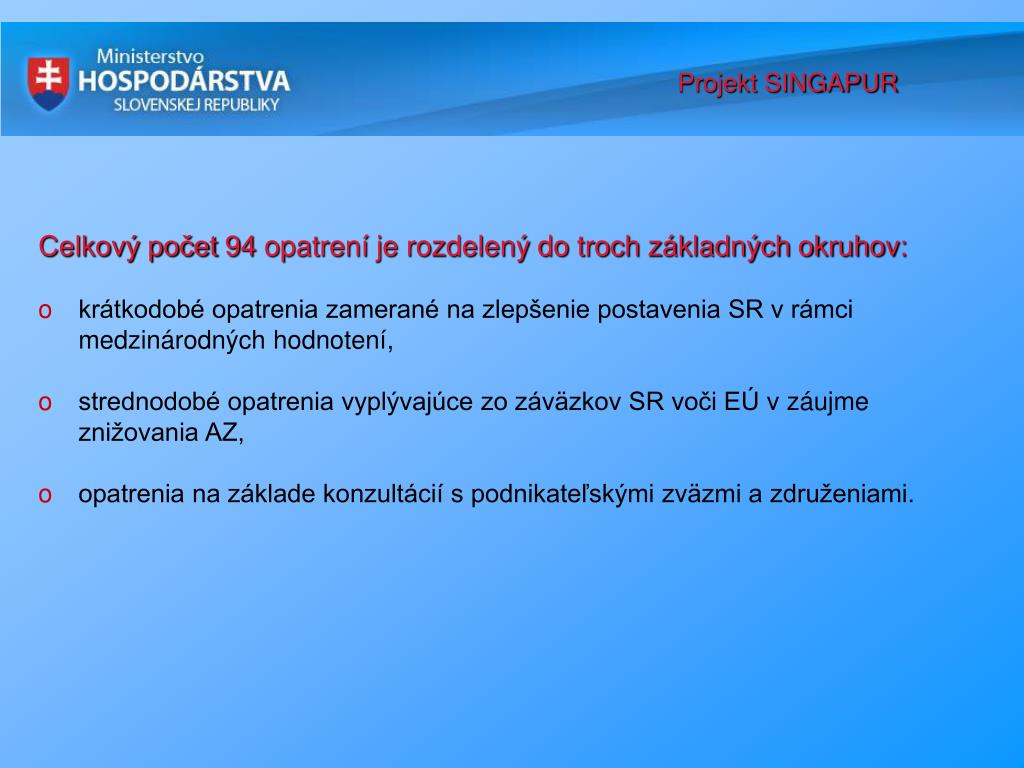 Ministerstvo
HOSPODÁRSTVA
SLOVENSKEJ REPUBLIKY

Projekt SINGAPUR

Celkový počet 94 opatrení je rozdelený do troch základných okruhov:

o krátkodobé opatrenia zamerané na zlepšenie postavenia SR v rámci medzinárodných hodnotení,

o strednodobé opatrenia vyplývajúce zo záväzkov SR voči EÚ v záujme znižovania AZ,

o opatrenia na základe konzultácií s podnikateľskými zväzmi a združeniami.